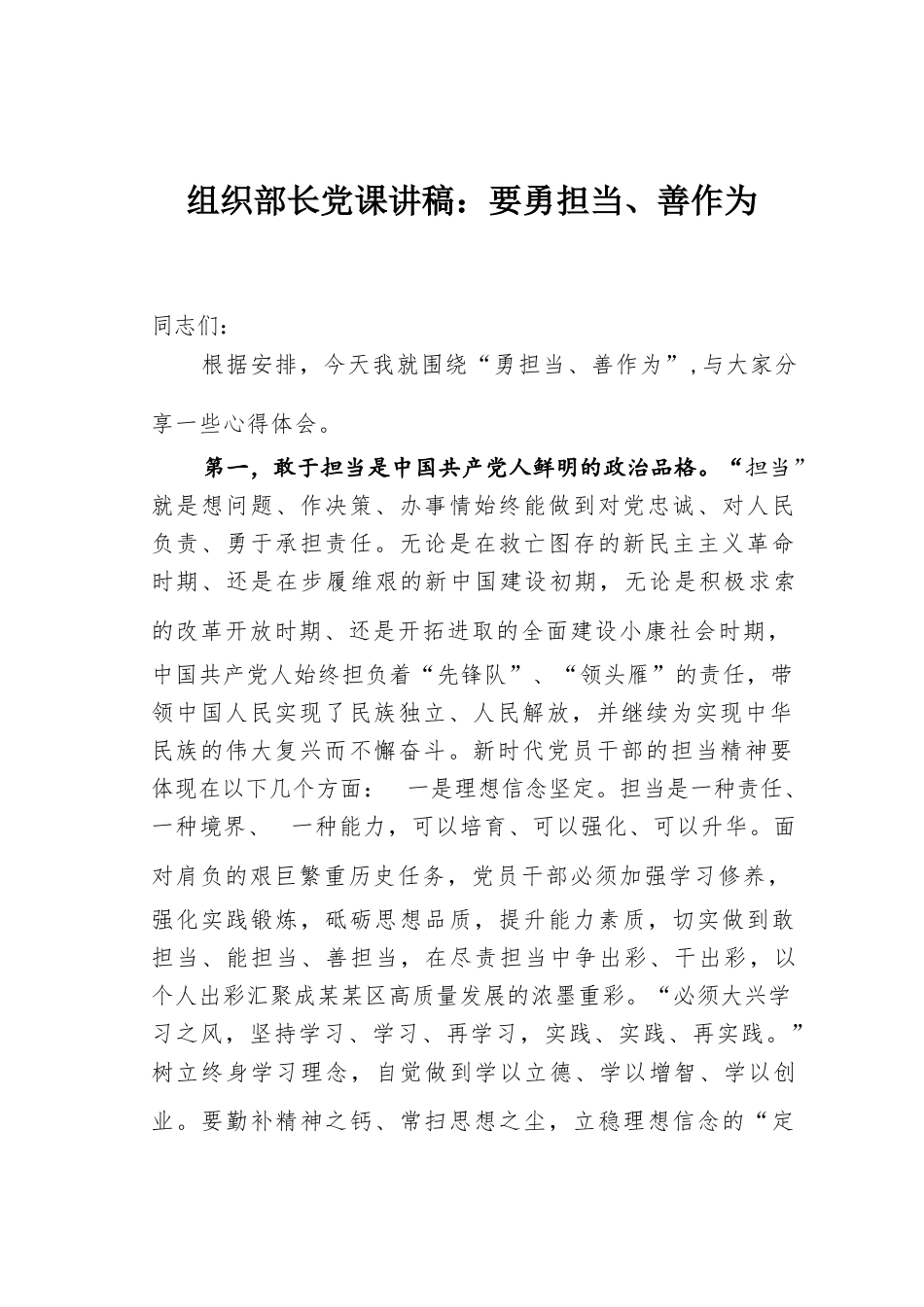 组织部长党课讲稿：要勇担当、善作为

同志们：

根据安排，今天我就围绕“勇担当、善作为”，与大家分享一些心得体会。

第一，敢于担当是中国共产党人鲜明的政治品格。“担当”就是想问题、作决策、办事情始终能做到对党忠诚、对人民负责、勇于承担责任。无论是在救亡图存的新民主主义革命时期、还是在步履维艰的新中国建设初期，无论是积极求索的改革开放时期、还是开拓进取的全面建设小康社会时期，中国共产党人始终担负着“先锋队”、“领头雁”的责任，带领中国人民实现了民族独立、人民解放，并继续为实现中华民族的伟大复兴而不懈奋斗。新时代党员干部的担当精神要体现在以下几个方面： 一是理想信念坚定。担当是一种责任、一种境界、 一种能力，可以培育、可以强化、可以升华。面对肩负的艰巨繁重历史任务，党员干部必须加强学习修养，强化实践锻炼，砥砺思想品质，提升能力素质，切实做到敢担当、能担当、善担当，在尽责担当中争出彩、干出彩，以个人出彩汇聚成某某区高质量发展的浓墨重彩。“必须大兴学习之风，坚持学习、学习、再学习，实践、实践、再实践。”树立终身学习理念，自觉做到学以立德、学以增智、学以创业。要勤补精神之钙、常扫思想之尘，立稳理想信念的“定